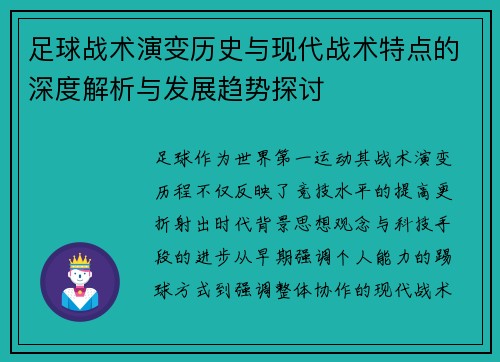 足球战术演变历史与现代战术特点的深度解析与发展趋势探讨

足球作为世界第一运动其战术演变历程不仅反映了竞技水平的提高更折射出时代背景思想观念与科技手段的进步从早期强调个人能力的踢球方式到强调整体协作的现代战术